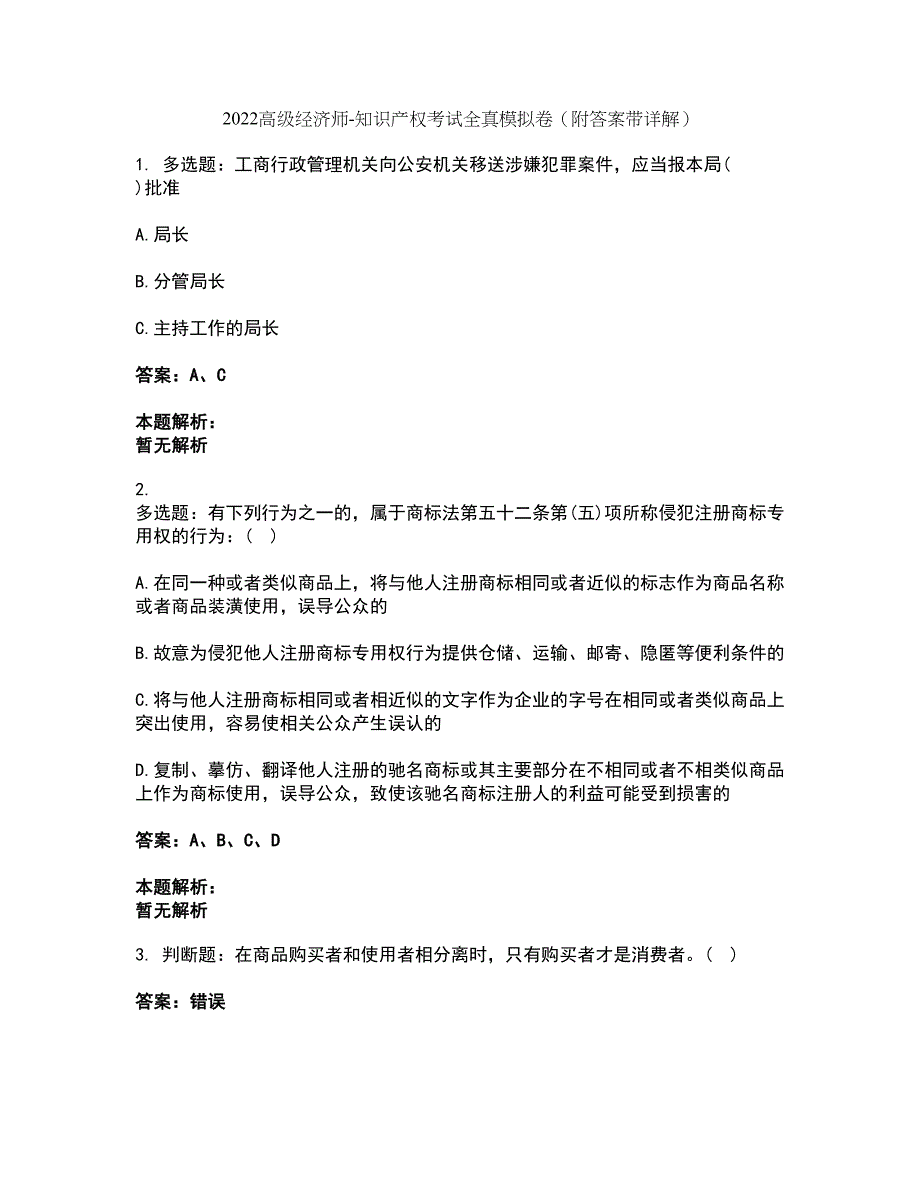 2022高级经济师-知识产权考试全真模拟卷（附答案带详解）

1. 多选题：工商行政管理机关向公安机关移送涉嫌犯罪案件，应当报本局( )批准

A.局长

B.分管局长

C.主持工作的局长

答案：A、C

本题解析：
暂无解析

2.
多选题：有下列行为之一的，属于商标法第五十二条第(五)项所称侵犯注册商标专用权的行为：（ ）

A.在同一种或者类似商品上，将与他人注册商标相同或者近似的标志作为商品名称或者商品装潢使用，误导公众的

B.故意为侵犯他人注册商标专用权行为提供仓储、运输、邮寄、隐匿等便利条件的

C.将与他人注册商标相同或者相近似的文字作为企业的字号在相同或者类似商品上突出使用，容易使相关公众产生误认的

D.复制、摹仿、翻译他人注册的驰名商标或其主要部分在不相同或者不相类似商品上作为商标使用，误导公众，致使该驰名商标注册人的利益可能受到损害的

答案：A、B、C、D

本题解析：
暂无解析

3. 判断题：在商品购买者和使用者相分离时，只有购买者才是消费者。（ ）

答案：错误